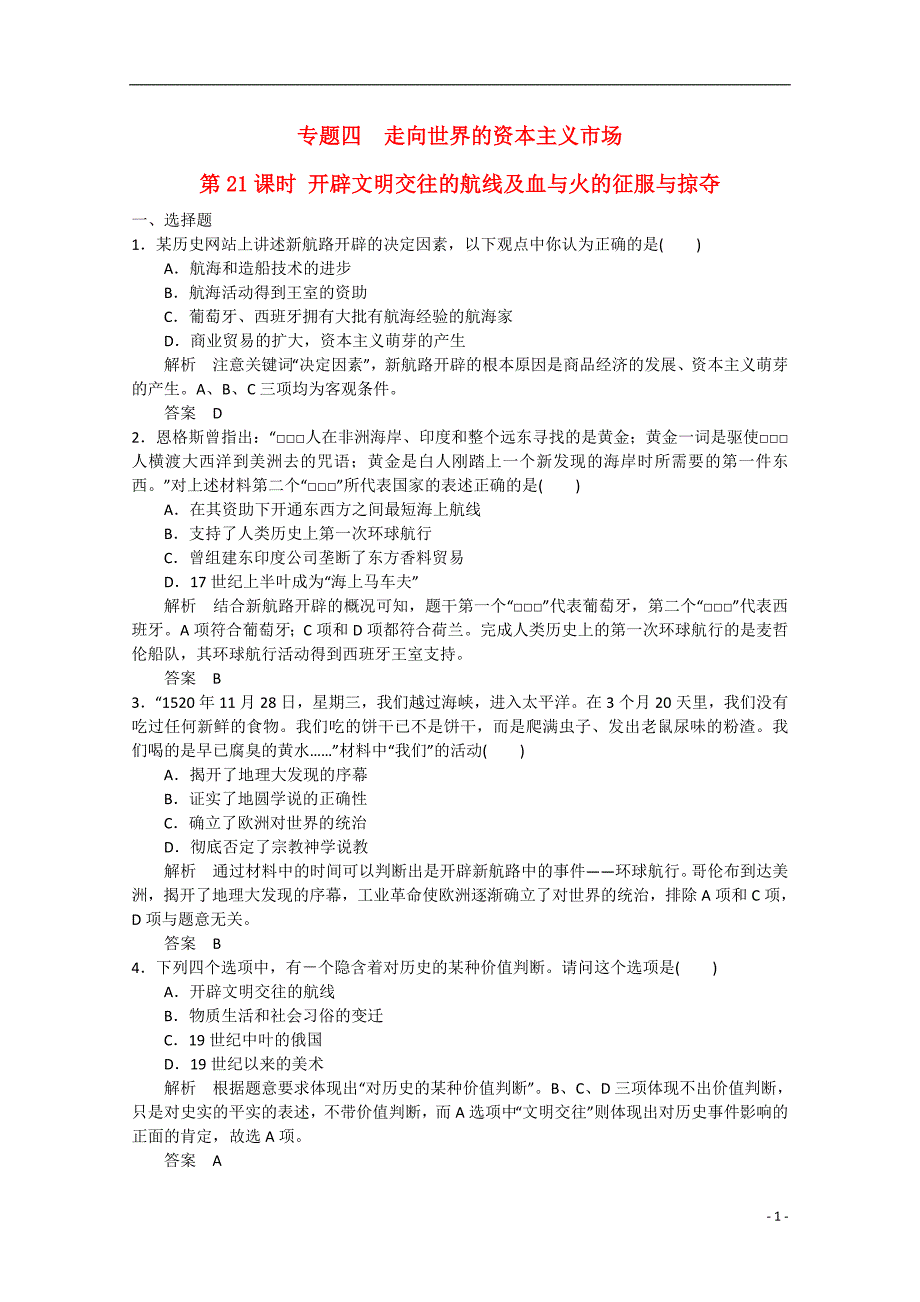 专题四　走向世界的资本主义市场

第 21 课时 开辟文明交往的航线及血与火的征服与掠夺

一、选择题

1．某历史网站上讲述新航路开辟的决定因素，以下观点中你认为正确的是(　　)

A．航海和造船技术的进步

B．航海活动得到王室的资助

C．葡萄牙、西班牙拥有大批有航海经验的航海家

D．商业贸易的扩大，资本主义萌芽的产生

解析　注意关键词“决定因素”，新航路开辟的根本原因是商品经济的发展、资本主义萌芽的产生。A、B、C 三项均为客观条件。

答案　D

2．恩格斯曾指出：“□□□人在非洲海岸、印度和整个远东寻找的是黄金；黄金一词是驱使□□□人横渡大西洋到美洲去的咒语；黄金是白人刚踏上一个新发现的海岸时所需要的第一件东西。”对上述材料第二个“□□□”所代表国家的表述正确的是(　　)

A．在其资助下开通东西方之间最短海上航线

B．支持了人类历史上第一次环球航行

C．曾组建东印度公司垄断了东方香料贸易

D．17 世纪上半叶成为“海上马车夫”

解析　结合新航路开辟的概况可知，题干第一个“□□□”代表葡萄牙，第二个“□□□”代表西班牙。A 项符合葡萄牙；C 项和 D 项都符合荷兰。完成人类历史上的第一次环球航行的是麦哲伦船队，其环球航行活动得到西班牙王室支持。

答案　B

3．“1520 年 11 月 28 日，星期三，我们越过海峡，进入太平洋。在 3 个月 20 天里，我们没有吃过任何新鲜的食物。我们吃的饼干已不是饼干，而是爬满虫子、发出老鼠尿味的粉渣。我们喝的是早已腐臭的黄水……”材料中“我们”的活动(　　)

A．揭开了地理大发现的序幕

B．证实了地圆学说的正确性

C．确立了欧洲对世界的统治

D．彻底否定了宗教神学说教

解析　通过材料中的时间可以判断出是开辟新航路中的事件——环球航行。哥伦布到达美洲，揭开了地理大发现的序幕，工业革命使欧洲逐渐确立了对世界的统治，排除 A 项和 C 项，D 项与题意无关。

答案　B

4．下列四个选项中，有一个隐含着对历史的某种价值判断。请问这个选项是(　　)

A．开辟文明交往的航线

B．物质生活和社会习俗的变迁

C．19 世纪中叶的俄国

D．19 世纪以来的美术

解析　根据题意要求体现出“对历史的某种价值判断”。B、C、D 三项体现不出价值判断，只是对史实的平实的表述，不带价值判断，而 A 选项中“文明交往”则体现出对历史事件影响的正面的肯定，故选 A 项。

答案　A

- 1 -